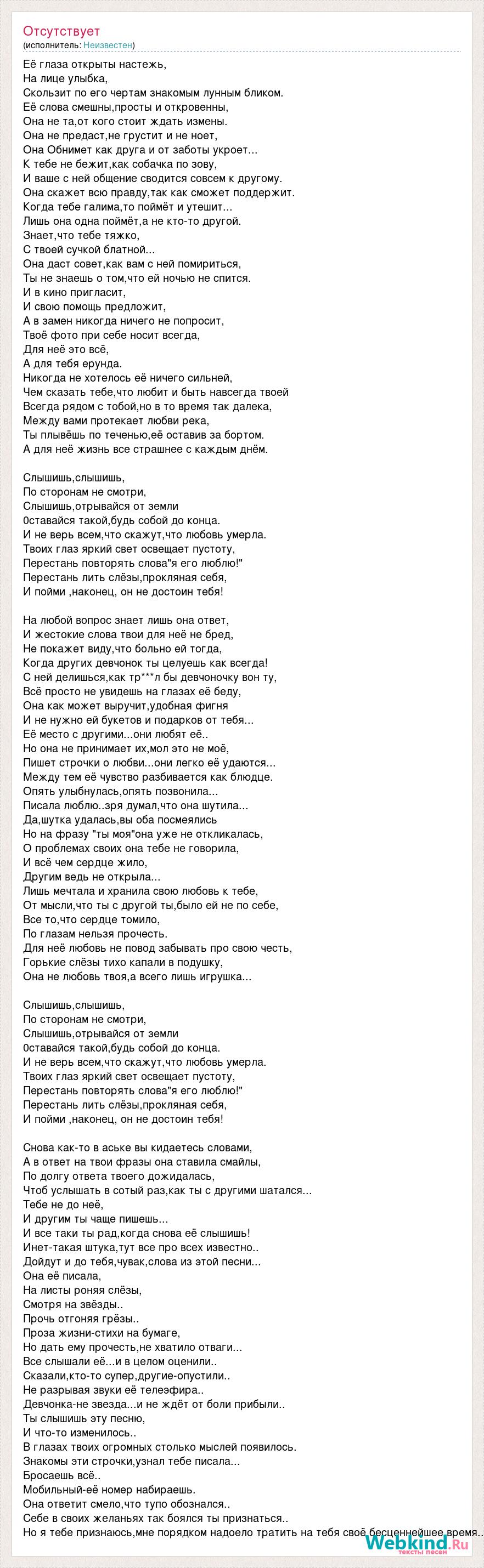 Отсутствует
(исполнитель: Неизвестен)

Её глаза открыты настежь,
На лице улыбка,
Скользит по его чертам знакомым лунным бликом.
Её слова смешны,просты и откровенны,
Она не та,от кого стоит ждать измены.
Она не предаст,не грустит и не ноет,
Она Обнимет как друга и от заботы укроет...
К тебе не бежит,как собачка по зову,
И ваше с ней общение сводится совсем к другому.
Она скажет всю правду,так как сможет поддержит.
Когда тебе галима,то поймёт и утешит...
Лишь она одна поймёт,а не кто-то другой.
Знает,что тебе тяжко,
С твоей сучкой блатной...
Она даст совет,как вам с ней помириться,
Ты не знаешь о том,что ей ночью не спится.
И в кино пригласит,
И свою помощь предложит,
А в замен никогда ничего не попросит,
Твоё фото при себе носит всегда,
Для неё это всё,
А для тебя ерунда.
Никогда не хотелось её ничего сильней,
Чем сказать тебе,что любит и быть навсегда твоей
Всегда рядом с тобой,но в то время так далека,
Между вами протекает любви река,
Ты плывёшь по теченью,её оставив за бортом.
А для неё жизнь все страшнее с каждым днём.

Слышишь,слышишь,
По сторонам не смотри,
Слышишь,отрывайся от земли
0ставайся такой,будь собой до конца.
И не верь всем,что скажут,что любовь умерла.
Твоих глаз яркий свет освещает пустоту,
Перестань повторять слова"я его люблю!"
Перестань лить слёзы,прокляная себя,
И пойми ,наконец, он не достоин тебя!

На любой вопрос знает лишь она ответ,
И жестокие слова твои для неё не бред,
Не покажет виду,что больно ей тогда,
Когда других девчонок ты целуешь как всегда!
С ней делишься,как тр***л бы девчоночку вон ту,
Всё просто не увидешь на глазах её беду,
Она как может выручит,удобная фигня
И не нужно ей букетов и подарков от тебя...
Её место с другими...они любят её..
Но она не принимает их,мол это не моё,
Пишет строчки о любви...они легко её удаются...
Между тем её чувство разбивается как блюдце.
Опять улыбнулась,опять позвонила...
Писала люблю..зря думал,что она шутила...
Да,шутка удалась,вы оба посмеялись
Но на фразу "ты моя"она уже не откликалась,
О проблемах своих она тебе не говорила,
И всё чем сердце жило,
Другим ведь не открыла...
Лишь мечтала и хранила свою любовь к тебе,
От мысли,что ты с другой ты,было ей не по себе,
Все то,что сердце томило,
По глазам нельзя прочесть.
Для неё любовь не повод забывать про свою честь,
Горькие слёзы тихо капали в подушку,
Она не любовь твоя,а всего лишь игрушка...

Слышишь,слышишь,
По сторонам не смотри,
Слышишь,отрывайся от земли
0ставайся такой,будь собой до конца.
И не верь всем,что скажут,что любовь умерла.
Твоих глаз яркий свет освещает пустоту,
Перестань повторять слова"я его люблю!"
Перестань лить слёзы,прокляная себя,
И пойми ,наконец, он не достоин тебя!

Снова как-то в аське вы кидаетесь словами,
А в ответ на твои фразы она ставила смайлы,
По долгу ответа твоего дожидалась,
Чтоб услышать в сотый раз,как ты с другими шатался...
Тебе не до неё,
И другим ты чаще пишешь...
И все таки ты рад,когда снова её слышишь!
Инет-такая штука,тут все про всех известно..
Дойдут и до тебя,чувак,слова из этой песни...
Она её писала,
На листы роняя слёзы,
Смотря на звёзды..
Прочь отгоняя грёзы..
Проза жизни-стихи на бумаге,
Но дать ему прочесть,не хватило отваги...
Все слышали её...и в целом оценили..
Сказали,кто-то супер,другие-опустили..
Не разрывая звуки её телеэфира..
Девчонка-не звезда...и не ждёт от боли прибыли..
Ты слышишь эту песню,
И что-то изменилось..
В глазах твоих огромных столько мыслей появилось.
Знакомы эти строчки,узнал тебе писала...
Бросаешь всё..
Мобильный-её номер набираешь.
Она ответит смело,что тупо обознался..
Себе в своих желаньях так боялся ты признаться..
Но я тебе признаюсь,мне порядком надоело тратить на тебя своё бесценнейшее время..

Webkind.Ru
тексты песен